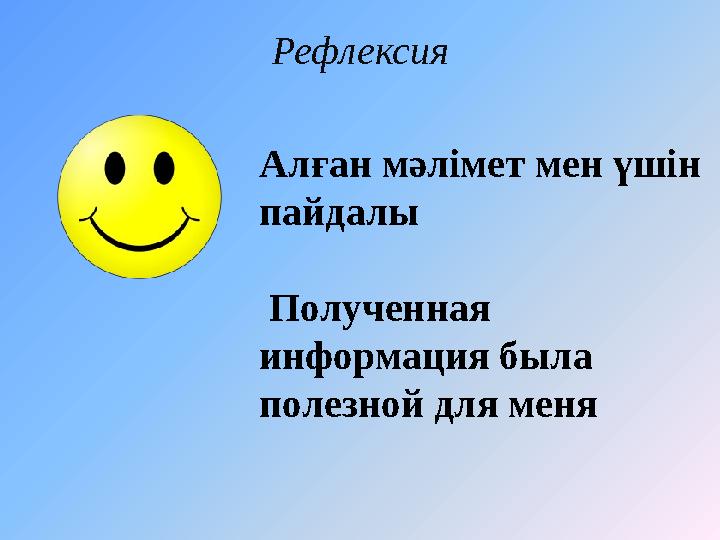 Рефлексия

Алған мәлімет мен үшін пайдалы

Полученная информация была полезной для меня